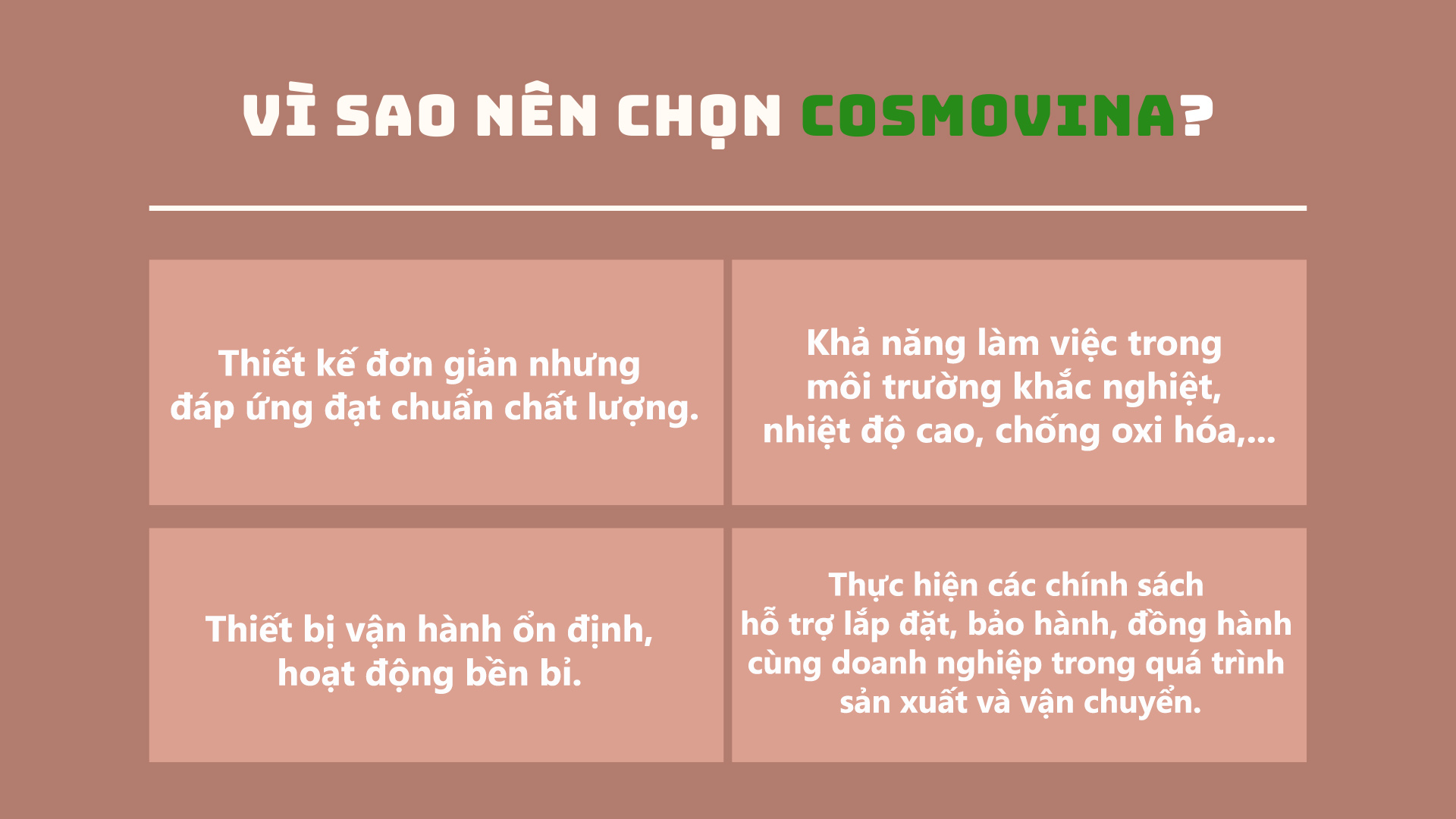 VÌ SAO NÊN CHỌN COSMOVINA?

Thiết kế đơn giản nhưng đáp ứng đạt chuẩn chất lượng.

Khả năng làm việc trong môi trường khắc nghiệt, nhiệt độ cao, chống oxi hóa,...

Thiết bị vận hành ổn định, hoạt động bền bỉ.

Thực hiện các chính sách hỗ trợ lắp đặt, bảo hành, đồng hành cùng doanh nghiệp trong quá trình sản xuất và vận chuyển.